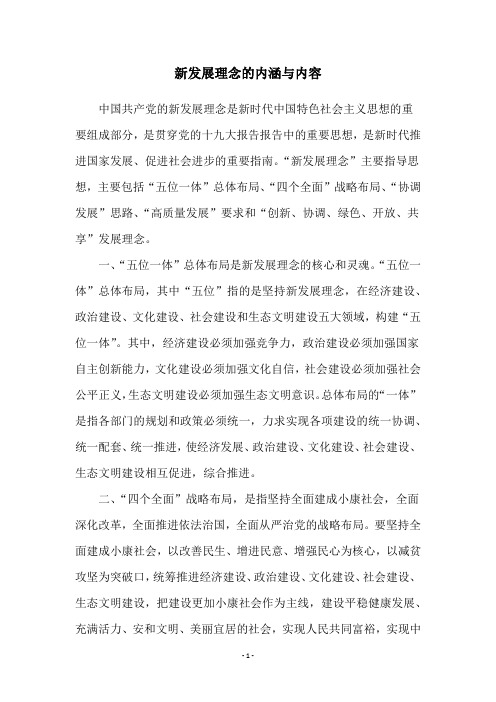 新发展理念的内涵与内容

中国共产党的新发展理念是新时代中国特色社会主义思想的重要组成部分，是贯穿党的十九大报告报告中的重要思想，是新时代推进国家发展、促进社会进步的重要指南。“新发展理念”主要指导思想，主要包括“五位一体”总体布局、“四个全面”战略布局、“协调发展”思路、“高质量发展”要求和“创新、协调、绿色、开放、共享”发展理念。

一、“五位一体”总体布局是新发展理念的核心和灵魂。“五位一体”总体布局，其中“五位”指的是坚持新发展理念，在经济建设、政治建设、文化建设、社会建设和生态文明建设五大领域，构建“五位一体”。其中，经济建设必须加强竞争力，政治建设必须加强国家自主创新能力，文化建设必须加强文化自信，社会建设必须加强社会公平正义，生态文明建设必须加强生态文明意识。总体布局的“一体”是指各部门的规划和政策必须统一，力求实现各项建设的统一协调、统一配套、统一推进，使经济发展、政治建设、文化建设、社会建设、生态文明建设相互促进，综合推进。

二、“四个全面”战略布局，是指坚持全面建成小康社会，全面深化改革，全面推进依法治国，全面从严治党的战略布局。要坚持全面建成小康社会，以改善民生、增进民意、增强民心为核心，以减贫攻坚为突破口，统筹推进经济建设、政治建设、文化建设、社会建设、生态文明建设，把建设更加小康社会作为主线，建设平稳健康发展、充满活力、安和文明、美丽宜居的社会，实现人民共同富裕，实现中

- 1 -